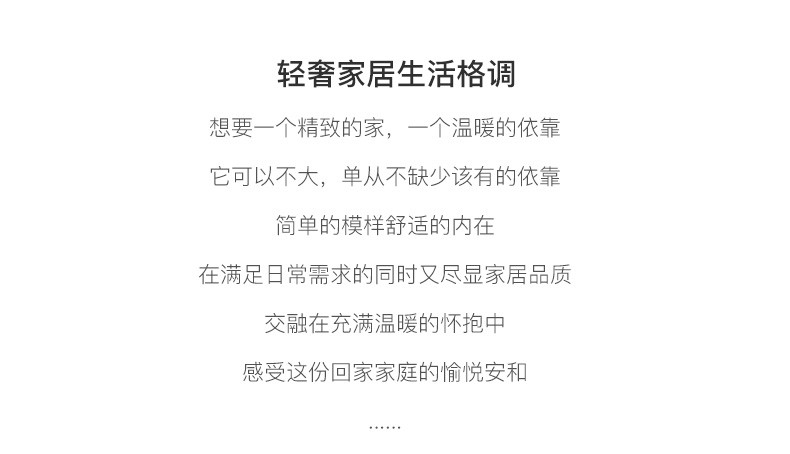 轻奢家居生活格调

想要一个精致的家，一个温暖的依靠

它可以不大，单从不缺少该有的依靠

简单的模样舒适的内在

在满足日常需求的同时又尽显家居品质

交融在充满温暖的怀抱中

感受这份回家家庭的愉悦安和

......